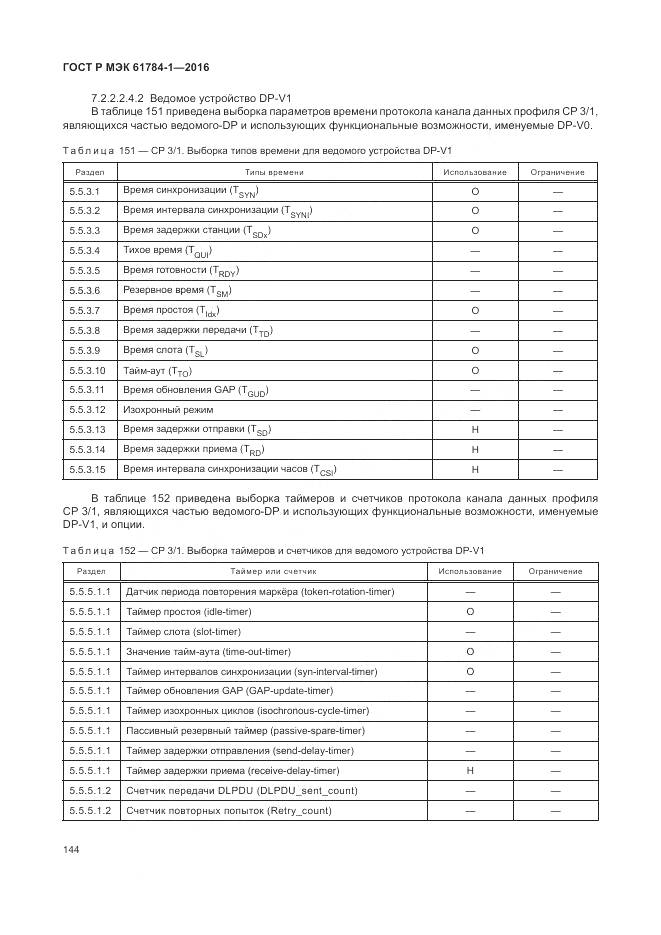 ГОСТ Р МЭК 61784-1—2016

7.2.2.2.4.2 Ведомое устройство DP-V1
В таблице 151 приведена выборка параметров времени протокола канала данных профиля CP 3/1, являющихся частью ведомого-DP и использующих функциональные возможности, именуемые DP-V0.

Таблица 151 — CP 3/1. Выборка типов времени для ведомого устройства DP-V1

| Раздел | Типы времени | Использование | Ограничение |
|---|---|---|---|
| 5.5.3.1 | Время синхронизации ($T_{SYN}$) | O | — |
| 5.5.3.2 | Время интервала синхронизации ($T_{SYNI}$) | O | — |
| 5.5.3.3 | Время задержки станции ($T_{SDx}$) | O | — |
| 5.5.3.4 | Тихое время ($T_{QUI}$) | — | — |
| 5.5.3.5 | Время готовности ($T_{RDY}$) | — | — |
| 5.5.3.6 | Резервное время ($T_{SM}$) | — | — |
| 5.5.3.7 | Время простоя ($T_{Idx}$) | O | — |
| 5.5.3.8 | Время задержки передачи ($T_{TD}$) | — | — |
| 5.5.3.9 | Время слота ($T_{SL}$) | O | — |
| 5.5.3.10 | Тайм-аут ($T_{TO}$) | O | — |
| 5.5.3.11 | Время обновления GAP ($T_{GUD}$) | — | — |
| 5.5.3.12 | Изохронный режим | — | — |
| 5.5.3.13 | Время задержки отправки ($T_{SD}$) | H | — |
| 5.5.3.14 | Время задержки приема ($T_{RD}$) | H | — |
| 5.5.3.15 | Время интервала синхронизации часов ($T_{CSI}$) | H | — |

В таблице 152 приведена выборка таймеров и счетчиков протокола канала данных профиля CP 3/1, являющихся частью ведомого-DP и использующих функциональные возможности, именуемые DP-V1, и опции.

Таблица 152 — CP 3/1. Выборка таймеров и счетчиков для ведомого устройства DP-V1

| Раздел | Таймер или счетчик | Использование | Ограничение |
|---|---|---|---|
| 5.5.5.1.1 | Датчик периода повторения маркёра (token-rotation-timer) | — | — |
| 5.5.5.1.1 | Таймер простоя (idle-timer) | O | — |
| 5.5.5.1.1 | Таймер слота (slot-timer) | — | — |
| 5.5.5.1.1 | Значение тайм-аута (time-out-timer) | O | — |
| 5.5.5.1.1 | Таймер интервалов синхронизации (syn-interval-timer) | O | — |
| 5.5.5.1.1 | Таймер обновления GAP (GAP-update-timer) | — | — |
| 5.5.5.1.1 | Таймер изохронных циклов (isochronous-cycle-timer) | — | — |
| 5.5.5.1.1 | Пассивный резервный таймер (passive-spare-timer) | — | — |
| 5.5.5.1.1 | Таймер задержки отправления (send-delay-timer) | — | — |
| 5.5.5.1.1 | Таймер задержки приема (receive-delay-timer) | H | — |
| 5.5.5.1.2 | Счетчик передачи DLPDU (DLPDU_sent_count) | — | — |
| 5.5.5.1.2 | Счетчик повторных попыток (Retry_count) | — | — |

144